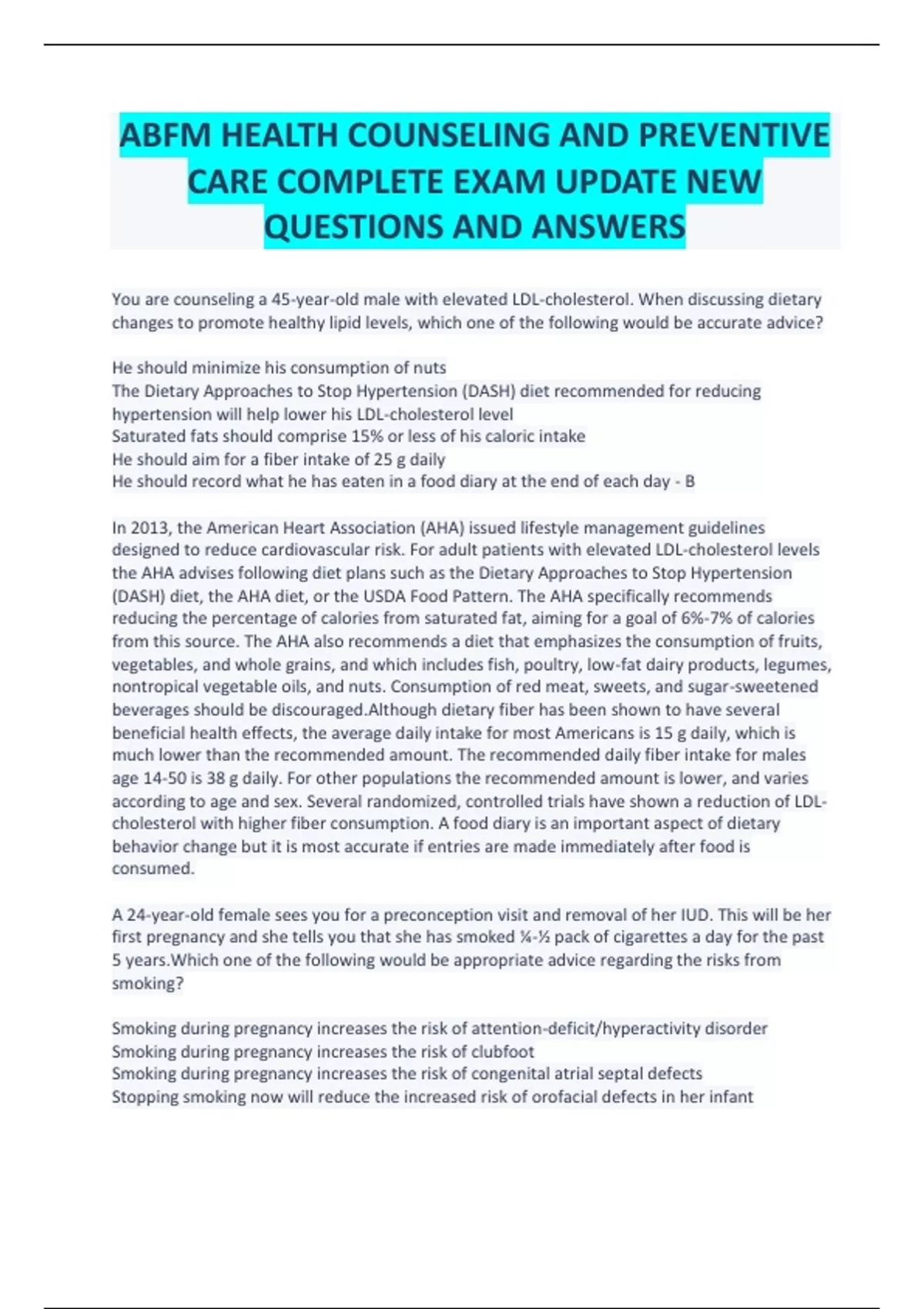 ABFM HEALTH COUNSELING AND PREVENTIVE CARE COMPLETE EXAM UPDATE NEW QUESTIONS AND ANSWERS

You are counseling a 45-year-old male with elevated LDL-cholesterol. When discussing dietary changes to promote healthy lipid levels, which one of the following would be accurate advice?

He should minimize his consumption of nuts
The Dietary Approaches to Stop Hypertension (DASH) diet recommended for reducing hypertension will help lower his LDL-cholesterol level
Saturated fats should comprise 15% or less of his caloric intake
He should aim for a fiber intake of 25 g daily
He should record what he has eaten in a food diary at the end of each day - B

In 2013, the American Heart Association (AHA) issued lifestyle management guidelines designed to reduce cardiovascular risk. For adult patients with elevated LDL-cholesterol levels the AHA advises following diet plans such as the Dietary Approaches to Stop Hypertension (DASH) diet, the AHA diet, or the USDA Food Pattern. The AHA specifically recommends reducing the percentage of calories from saturated fat, aiming for a goal of 6%-7% of calories from this source. The AHA also recommends a diet that emphasizes the consumption of fruits, vegetables, and whole grains, and which includes fish, poultry, low-fat dairy products, legumes, nontropical vegetable oils, and nuts. Consumption of red meat, sweets, and sugar-sweetened beverages should be discouraged.Although dietary fiber has been shown to have several beneficial health effects, the average daily intake for most Americans is 15 g daily, which is much lower than the recommended amount. The recommended daily fiber intake for males age 14-50 is 38 g daily. For other populations the recommended amount is lower, and varies according to age and sex. Several randomized, controlled trials have shown a reduction of LDL-cholesterol with higher fiber consumption. A food diary is an important aspect of dietary behavior change but it is most accurate if entries are made immediately after food is consumed.

A 24-year-old female sees you for a preconception visit and removal of her IUD. This will be her first pregnancy and she tells you that she has smoked ¼-½ pack of cigarettes a day for the past 5 years.Which one of the following would be appropriate advice regarding the risks from smoking?

Smoking during pregnancy increases the risk of attention-deficit/hyperactivity disorder
Smoking during pregnancy increases the risk of clubfoot
Smoking during pregnancy increases the risk of congenital atrial septal defects
Stopping smoking now will reduce the increased risk of orofacial defects in her infant